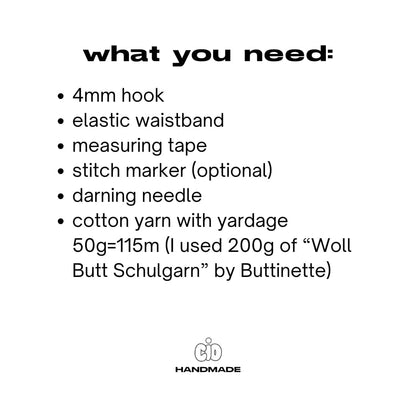 what you need:

• 4mm hook
• elastic waistband
• measuring tape
• stitch marker (optional)
• darning needle
• cotton yarn with yardage 50g=115m (I used 200g of "Woll Butt Schulgarn" by Buttinette)

CiD
HANDMADE